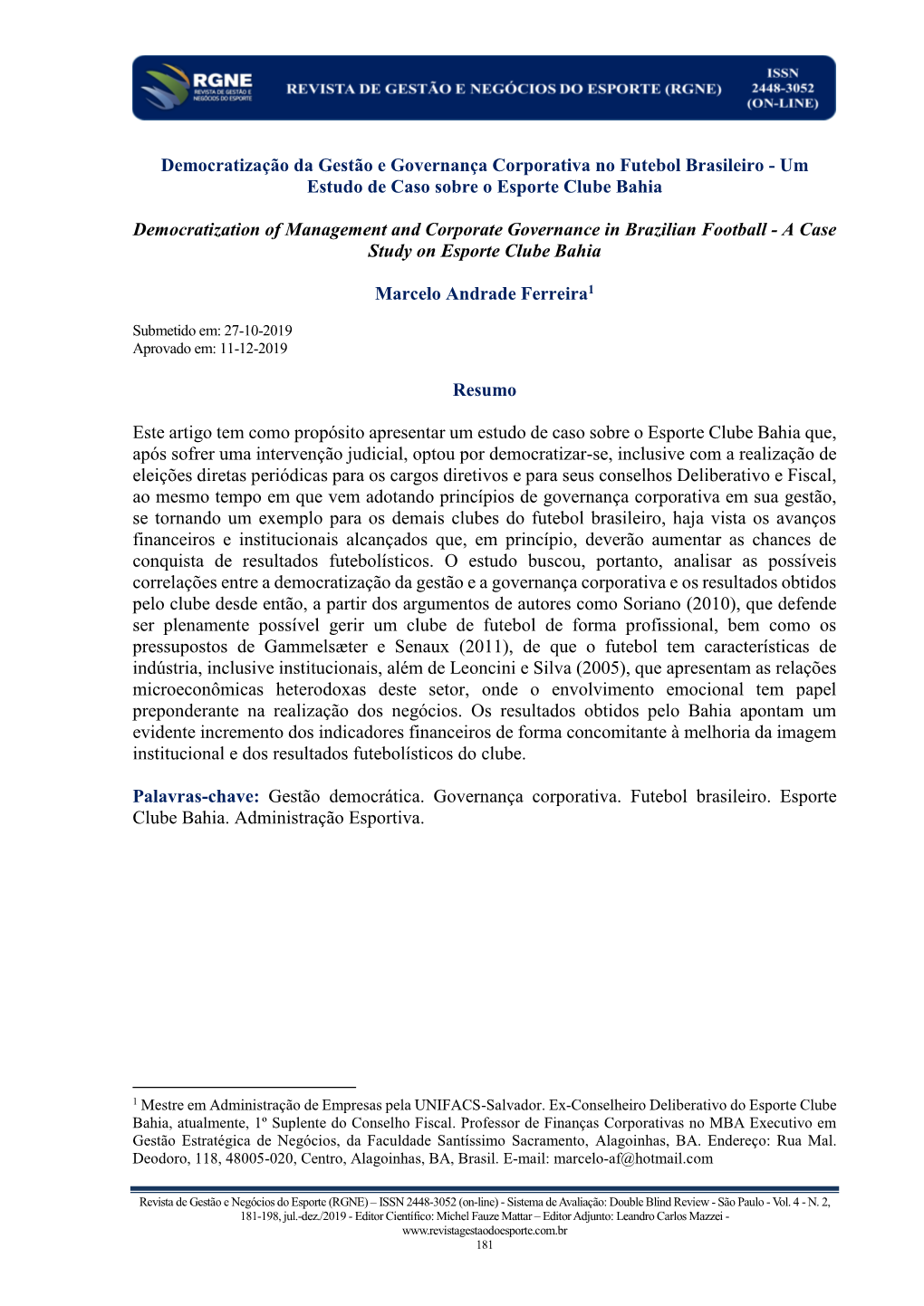 RGNE
REVISTA DE GESTÃO E NEGÓCIOS DO ESPORTE

REVISTA DE GESTÃO E NEGÓCIOS DO ESPORTE (RGNE)

ISSN
2448-3052
(ON-LINE)

Democratização da Gestão e Governança Corporativa no Futebol Brasileiro - Um Estudo de Caso sobre o Esporte Clube Bahia

Democratization of Management and Corporate Governance in Brazilian Football - A Case Study on Esporte Clube Bahia

Marcelo Andrade Ferreira$^1$

Submetido em: 27-10-2019
Aprovado em: 11-12-2019

Resumo

Este artigo tem como propósito apresentar um estudo de caso sobre o Esporte Clube Bahia que, após sofrer uma intervenção judicial, optou por democratizar-se, inclusive com a realização de eleições diretas periódicas para os cargos diretivos e para seus conselhos Deliberativo e Fiscal, ao mesmo tempo em que vem adotando princípios de governança corporativa em sua gestão, se tornando um exemplo para os demais clubes do futebol brasileiro, haja vista os avanços financeiros e institucionais alcançados que, em princípio, deverão aumentar as chances de conquista de resultados futebolísticos. O estudo buscou, portanto, analisar as possíveis correlações entre a democratização da gestão e a governança corporativa e os resultados obtidos pelo clube desde então, a partir dos argumentos de autores como Soriano (2010), que defende ser plenamente possível gerir um clube de futebol de forma profissional, bem como os pressupostos de Gammelsæter e Senaux (2011), de que o futebol tem características de indústria, inclusive institucionais, além de Leoncini e Silva (2005), que apresentam as relações microeconômicas heterodoxas deste setor, onde o envolvimento emocional tem papel preponderante na realização dos negócios. Os resultados obtidos pelo Bahia apontam um evidente incremento dos indicadores financeiros de forma concomitante à melhoria da imagem institucional e dos resultados futebolísticos do clube.

Palavras-chave: Gestão democrática. Governança corporativa. Futebol brasileiro. Esporte Clube Bahia. Administração Esportiva.

$^1$ Mestre em Administração de Empresas pela UNIFACS-Salvador. Ex-Conselheiro Deliberativo do Esporte Clube Bahia, atualmente, 1º Suplente do Conselho Fiscal. Professor de Finanças Corporativas no MBA Executivo em Gestão Estratégica de Negócios, da Faculdade Santíssimo Sacramento, Alagoinhas, BA. Endereço: Rua Mal. Deodoro, 118, 48005-020, Centro, Alagoinhas, BA, Brasil. E-mail: marcelo-af@hotmail.com

Revista de Gestão e Negócios do Esporte (RGNE) – ISSN 2448-3052 (on-line) - Sistema de Avaliação: Double Blind Review - São Paulo - Vol. 4 - N. 2, 181-198, jul.-dez./2019 - Editor Científico: Michel Fauze Mattar – Editor Adjunto: Leandro Carlos Mazzei - www.revistagestaodoesporte.com.br
181